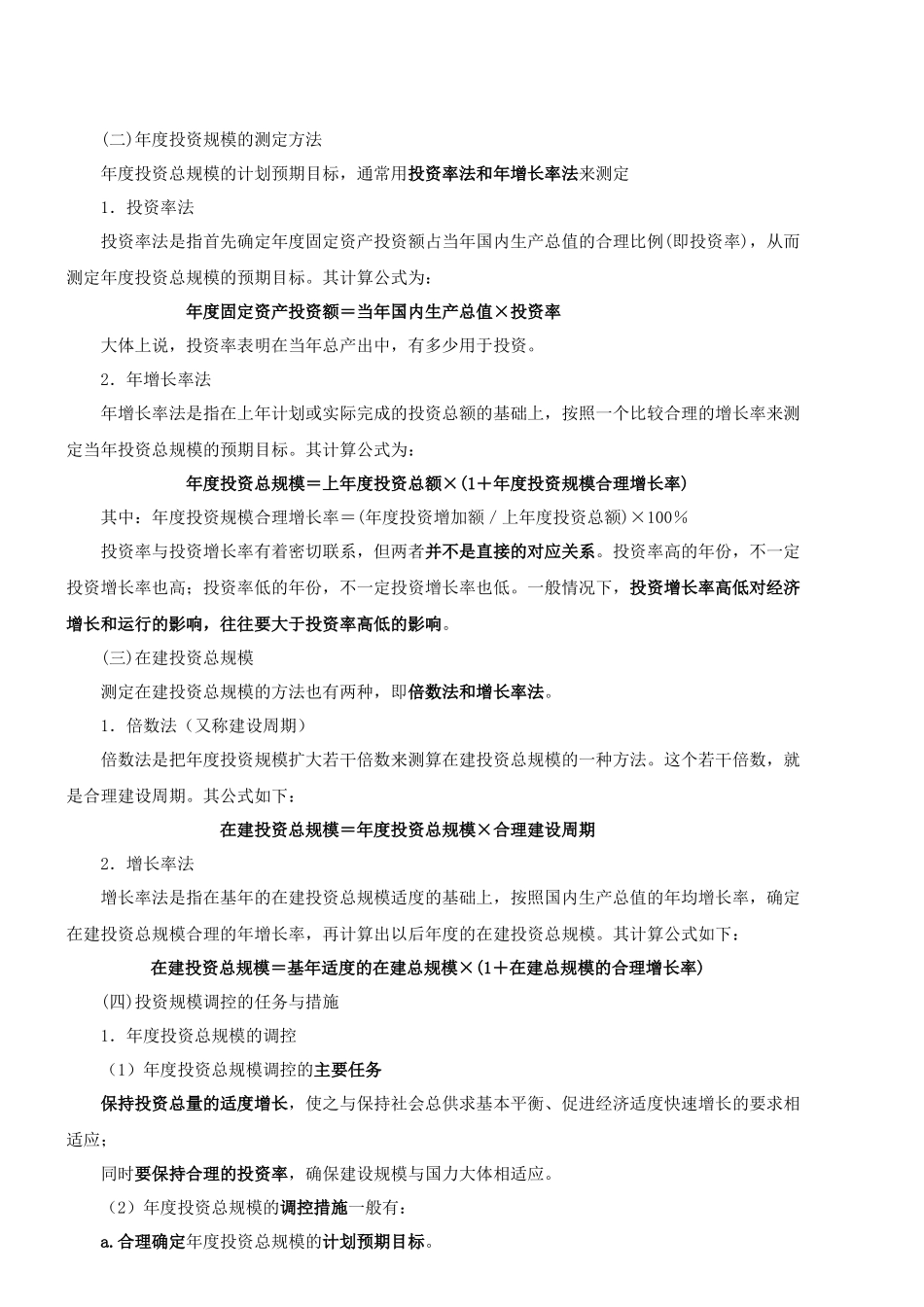 (二)年度投资规模的测定方法

年度投资总规模的计划预期目标，通常用投资率法和年增长率法来测定

1．投资率法

投资率法是指首先确定年度固定资产投资额占当年国内生产总值的合理比例(即投资率)，从而测定年度投资总规模的预期目标。其计算公式为：

年度固定资产投资额＝当年国内生产总值×投资率

大体上说，投资率表明在当年总产出中，有多少用于投资。

2．年增长率法

年增长率法是指在上年计划或实际完成的投资总额的基础上，按照一个比较合理的增长率来测定当年投资总规模的预期目标。其计算公式为：

年度投资总规模＝上年度投资总额×(1＋年度投资规模合理增长率)

其中：年度投资规模合理增长率＝(年度投资增加额／上年度投资总额)×100％

投资率与投资增长率有着密切联系，但两者并不是直接的对应关系。投资率高的年份，不一定投资增长率也高；投资率低的年份，不一定投资增长率也低。一般情况下，投资增长率高低对经济增长和运行的影响，往往要大于投资率高低的影响。

(三)在建投资总规模

测定在建投资总规模的方法也有两种，即倍数法和增长率法。

1．倍数法（又称建设周期）

倍数法是把年度投资规模扩大若干倍数来测算在建投资总规模的一种方法。这个若干倍数，就是合理建设周期。其公式如下：

在建投资总规模＝年度投资总规模×合理建设周期

2．增长率法

增长率法是指在基年的在建投资总规模适度的基础上，按照国内生产总值的年均增长率，确定在建投资总规模合理的年增长率，再计算出以后年度的在建投资总规模。其计算公式如下：

在建投资总规模＝基年适度的在建总规模×(1＋在建总规模的合理增长率)

(四)投资规模调控的任务与措施

1．年度投资总规模的调控

（1）年度投资总规模调控的主要任务

保持投资总量的适度增长，使之与保持社会总供求基本平衡、促进经济适度快速增长的要求相适应；

同时要保持合理的投资率，确保建设规模与国力大体相适应。

（2）年度投资总规模的调控措施一般有：

a.合理确定年度投资总规模的计划预期目标。